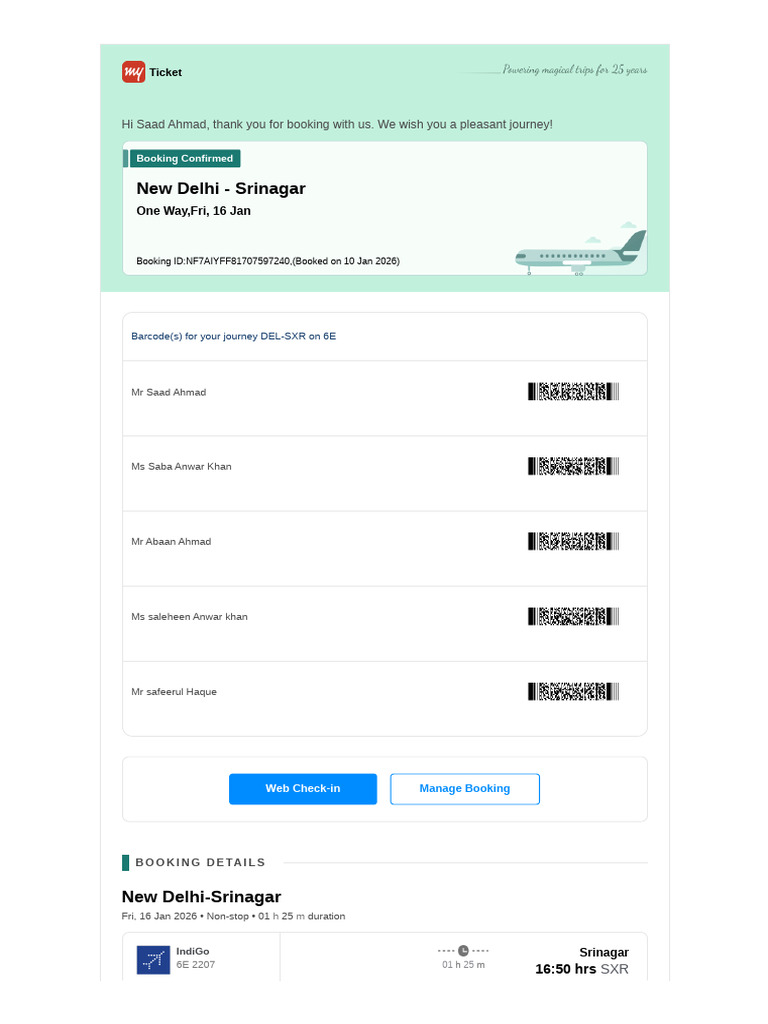 my Ticket

Powering magical trips for 25 years

Hi Saad Ahmad, thank you for booking with us. We wish you a pleasant journey!

Booking Confirmed

New Delhi - Srinagar

One Way,Fri, 16 Jan

Booking ID:NF7AIYFF81707597240,(Booked on 10 Jan 2026)

Barcode(s) for your journey DEL-SXR on 6E

Mr Saad Ahmad

Ms Saba Anwar Khan

Mr Abaan Ahmad

Ms saleheen Anwar khan

Mr safeerul Haque

Web Check-in

Manage Booking

BOOKING DETAILS

New Delhi-Srinagar

Fri, 16 Jan 2026 • Non-stop • 01 h 25 m duration

IndiGo
6E 2207

01 h 25 m

Srinagar
16:50 hrs SXR